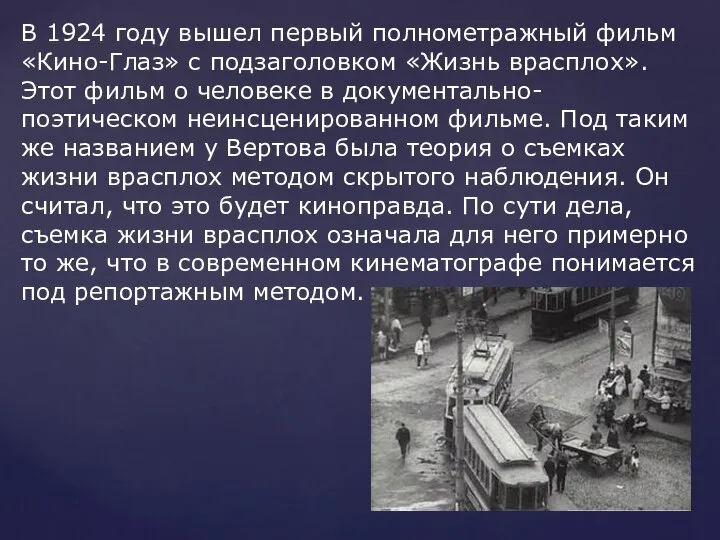 В 1924 году вышел первый полнометражный фильм «Кино-Глаз» с подзаголовком «Жизнь врасплох». Этот фильм о человеке в документально-поэтическом неинсценированном фильме. Под таким же названием у Вертова была теория о съемках жизни врасплох методом скрытого наблюдения. Он считал, что это будет киноправда. По сути дела, съемка жизни врасплох означала для него примерно то же, что в современном кинематографе понимается под репортажным методом.